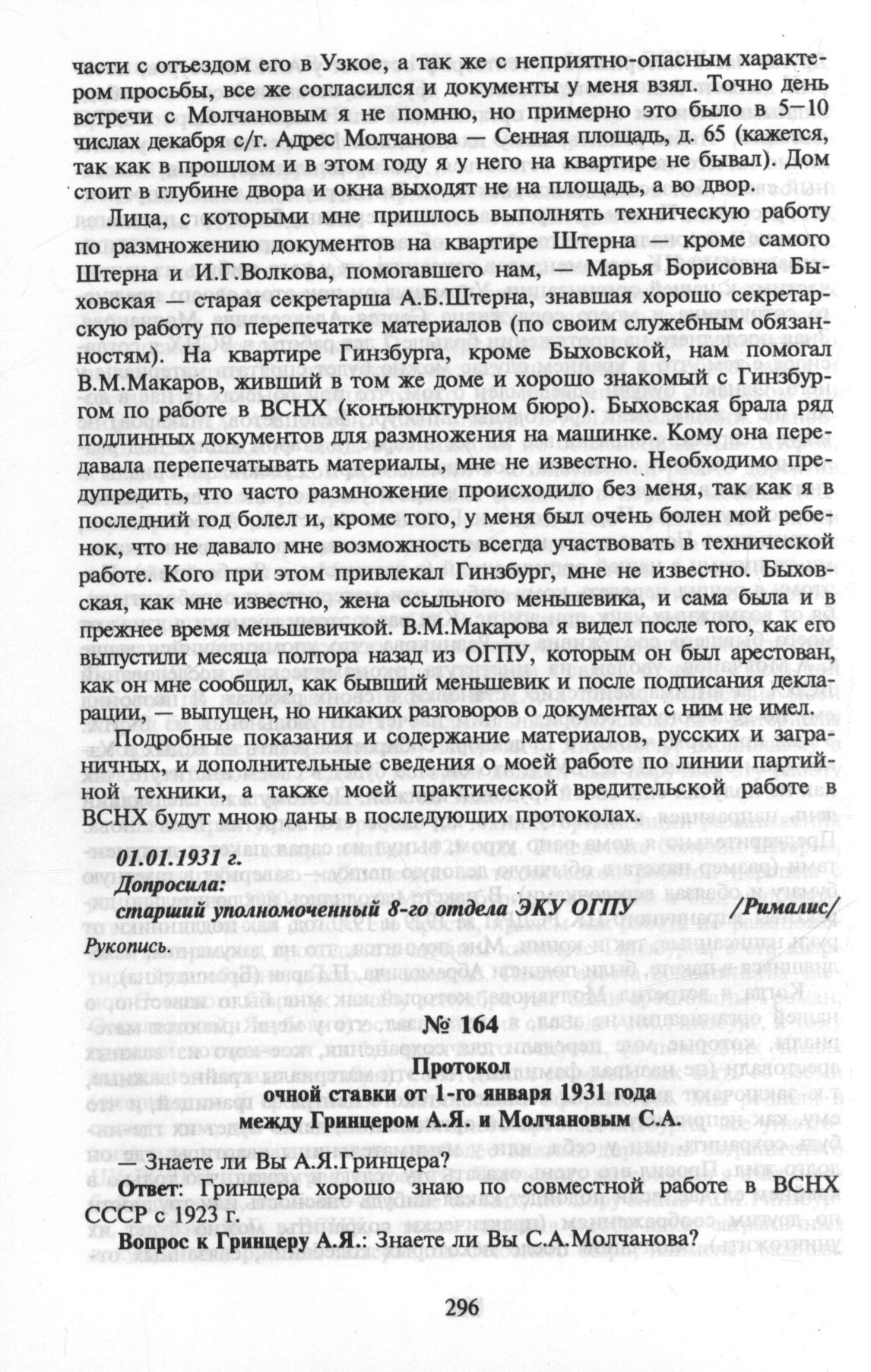 части с отъездом его в Узкое, а так же с неприятно-опасным характером просьбы, все же согласился и документы у меня взял. Точно день встречи с Молчановым я не помню, но примерно это было в 5–10 числах декабря с/г. Адрес Молчанова — Сенная площадь, д. 65 (кажется, так как в прошлом и в этом году я у него на квартире не бывал). Дом стоит в глубине двора и окна выходят не на площадь, а во двор.

Лица, с которыми мне пришлось выполнять техническую работу по размножению документов на квартире Штерна — кроме самого Штерна и И.Г.Волкова, помогавшего нам, — Марья Борисовна Быховская — старая секретарша А.Б.Штерна, знавшая хорошо секретарскую работу по перепечатке материалов (по своим служебным обязанностям). На квартире Гинзбурга, кроме Быховской, нам помогал В.М.Макаров, живший в том же доме и хорошо знакомый с Гинзбургом по работе в ВСНХ (конъюнктурном бюро). Быховская брала ряд подлинных документов для размножения на машинке. Кому она передавала перепечатывать материалы, мне не известно. Необходимо предупредить, что часто размножение происходило без меня, так как я в последний год болел и, кроме того, у меня был очень болен мой ребенок, что не давало мне возможность всегда участвовать в технической работе. Кого при этом привлекал Гинзбург, мне не известно. Быховская, как мне известно, жена ссыльного меньшевика, и сама была и в прежнее время меньшевичкой. В.М.Макарова я видел после того, как его выпустили месяца полтора назад из ОГПУ, которым он был арестован, как он мне сообщил, как бывший меньшевик и после подписания декларации, — выпущен, но никаких разговоров о документах с ним не имел.

Подробные показания и содержание материалов, русских и заграничных, и дополнительные сведения о моей работе по линии партийной техники, а также моей практической вредительской работе в ВСНХ будут мною даны в последующих протоколах.

01.01.1931 г.
Допросила:
старший уполномоченный 8-го отдела ЭКУ ОГПУ /Рималис/
Рукопись.

№ 164

Протокол
очной ставки от 1-го января 1931 года
между Гринцером А.Я. и Молчановым С.А.

— Знаете ли Вы А.Я.Гринцера?
Ответ: Гринцера хорошо знаю по совместной работе в ВСНХ СССР с 1923 г.
Вопрос к Гринцеру А.Я.: Знаете ли Вы С.А.Молчанова?

296